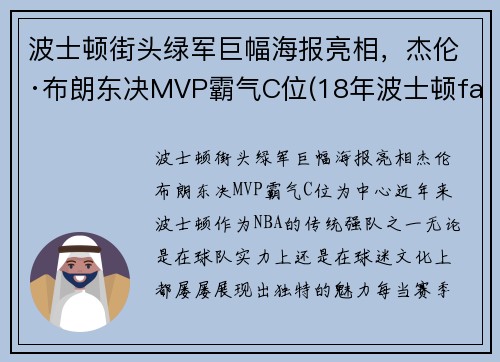 波士顿街头绿军巨幅海报亮相，杰伦·布朗东决MVP霸气C位(18年波士顿fa

波士顿街头绿军巨幅海报亮相杰伦布朗东决MVP霸气C位为中心近年来波士顿作为NBA的传统强队之一无论是在球队实力上还是在球迷文化上都屡屡展现出独特的魅力每当赛季